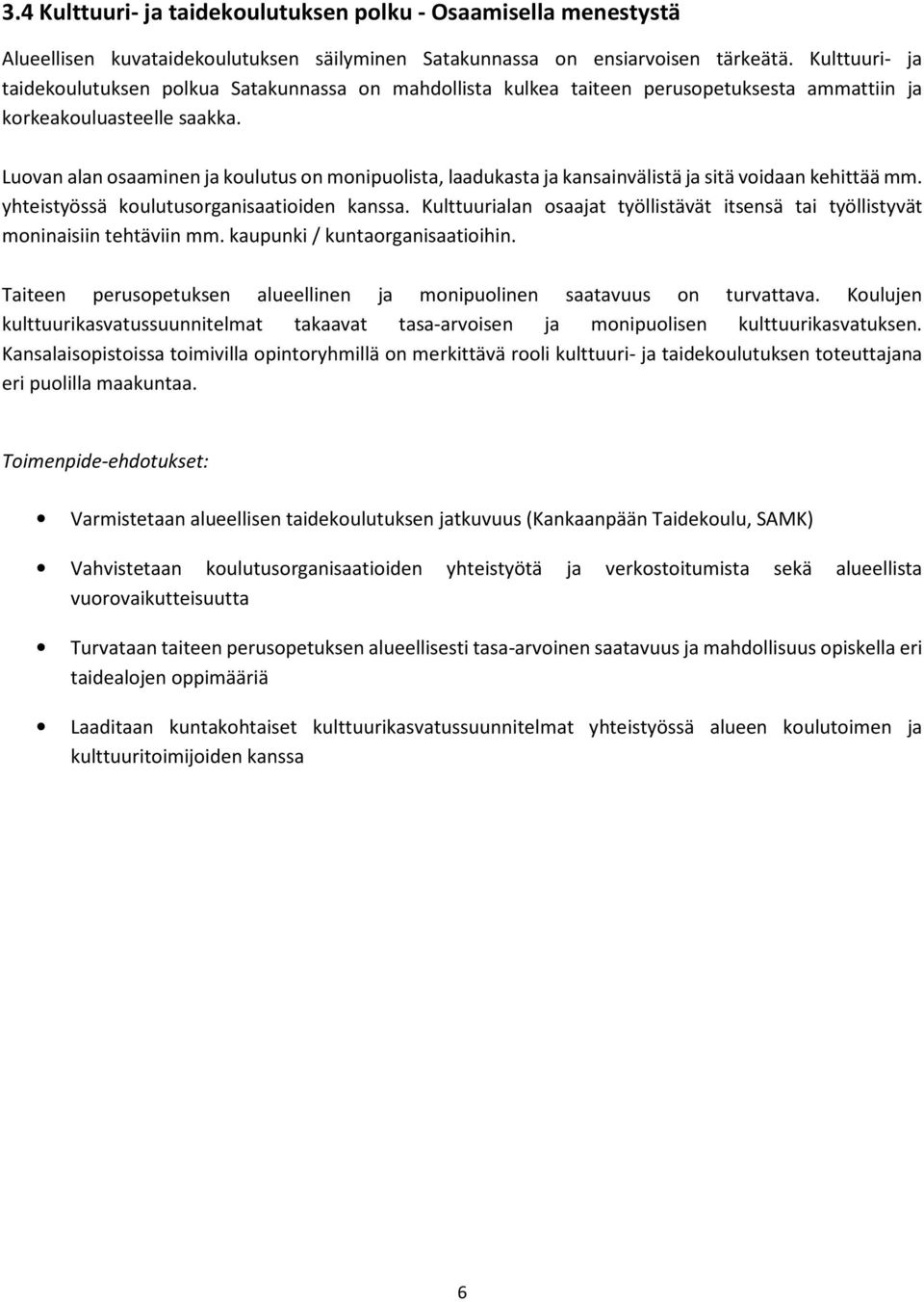 3.4 Kulttuuri- ja taidekoulutuksen polku - Osaamisella menestystä

Alueellisen kuvataidekoulutuksen säilyminen Satakunnassa on ensiarvoisen tärkeätä. Kulttuuri- ja taidekoulutuksen polkua Satakunnassa on mahdollista kulkea taiteen perusopetuksesta ammattiin ja korkeakouluasteelle saakka.

Luovan alan osaaminen ja koulutus on monipuolista, laadukasta ja kansainvälistä ja sitä voidaan kehittää mm. yhteistyössä koulutusorganisaatioiden kanssa. Kulttuurialan osaajat työllistävät itsensä tai työllistyvät moninaisiin tehtäviin mm. kaupunki / kuntaorganisaatioihin.

Taiteen perusopetuksen alueellinen ja monipuolinen saatavuus on turvattava. Koulujen kulttuurikasvatussuunnitelmat takaavat tasa-arvoisen ja monipuolisen kulttuurikasvatuksen. Kansalaisopistoissa toimivilla opintoryhmillä on merkittävä rooli kulttuuri- ja taidekoulutuksen toteuttajana eri puolilla maakuntaa.

Toimenpide-ehdotukset:

• Varmistetaan alueellisen taidekoulutuksen jatkuvuus (Kankaanpään Taidekoulu, SAMK)

• Vahvistetaan koulutusorganisaatioiden yhteistyötä ja verkostoitumista sekä alueellista vuorovaikutteisuutta

• Turvataan taiteen perusopetuksen alueellisesti tasa-arvoinen saatavuus ja mahdollisuus opiskella eri taidealojen oppimääriä

• Laaditaan kuntakohtaiset kulttuurikasvatussuunnitelmat yhteistyössä alueen koulutoimen ja kulttuuritoimijoiden kanssa

6